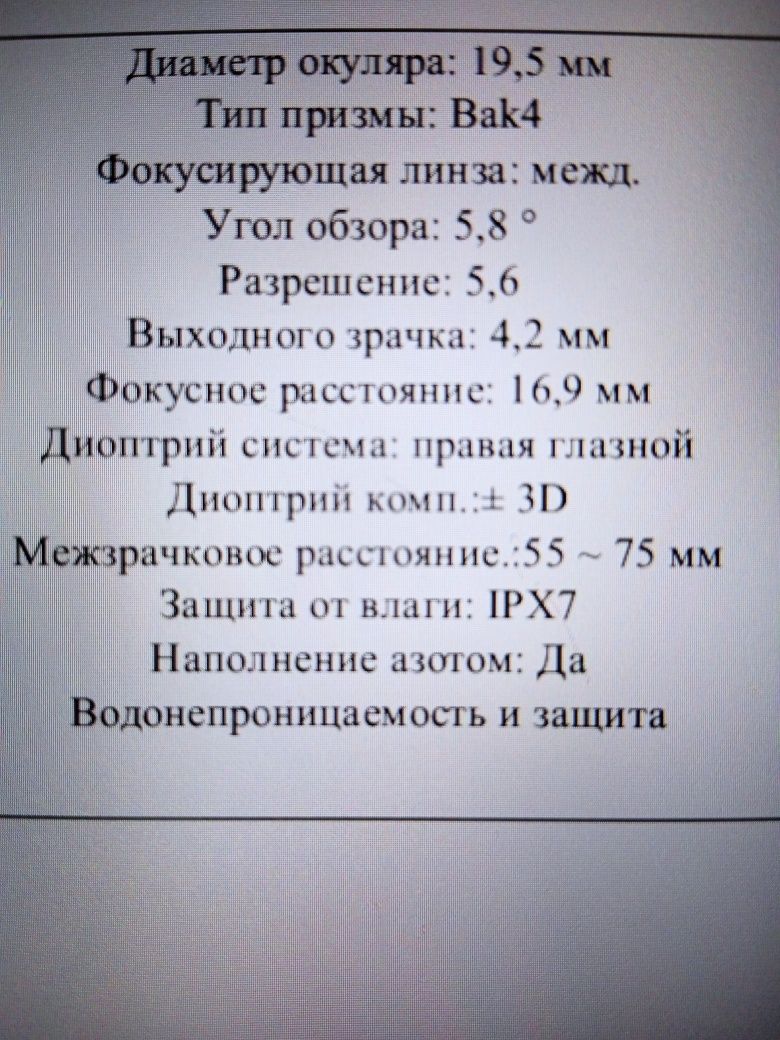 Диаметр окуляра: 19,5 мм
Тип призмы: Bak4
Фокусирующая линза: межд.
Угол обзора: 5,8 °
Разрешение: 5,6
Выходного зрачка: 4,2 мм
Фокусное расстояние: 16,9 мм
Диоптрий система: правая глазной
Диоптрий комп.:± 3D
Межзрачковое расстояние.:55 ~ 75 мм
Защита от влаги: IPX7
Наполнение азотом: Да
Водонепроницаемость и защита